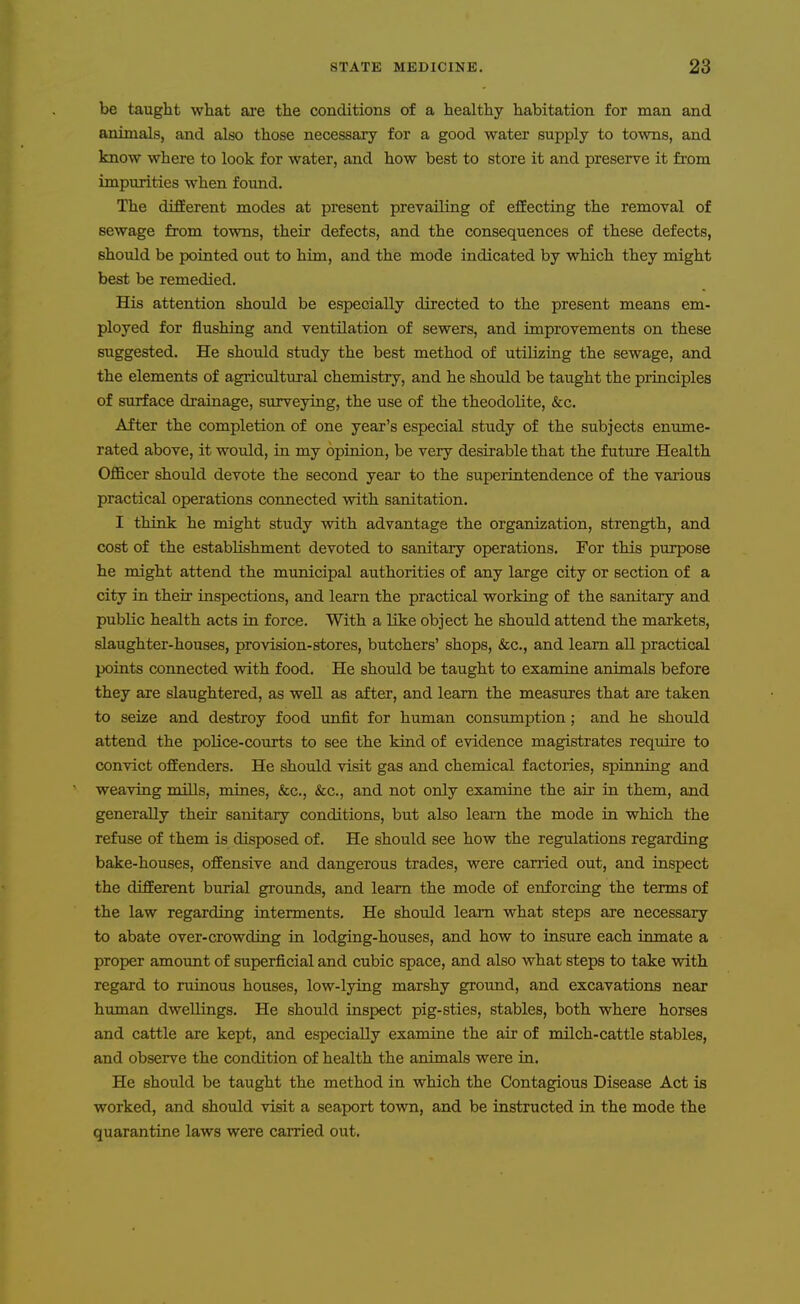 STATE MEDICINE. 23

be taught what are the conditions of a healthy habitation for man and animals, and also those necessary for a good water supply to towns, and know where to look for water, and how best to store it and preserve it from impurities when found.

The different modes at present prevailing of effecting the removal of sewage from towns, their defects, and the consequences of these defects, should be pointed out to him, and the mode indicated by which they might best be remedied.

His attention should be especially directed to the present means employed for flushing and ventilation of sewers, and improvements on these suggested. He should study the best method of utilizing the sewage, and the elements of agricultural chemistry, and he should be taught the principles of surface drainage, surveying, the use of the theodolite, &c.

After the completion of one year's especial study of the subjects enumerated above, it would, in my opinion, be very desirable that the future Health Officer should devote the second year to the superintendence of the various practical operations connected with sanitation.

I think he might study with advantage the organization, strength, and cost of the establishment devoted to sanitary operations. For this purpose he might attend the municipal authorities of any large city or section of a city in their inspections, and learn the practical working of the sanitary and public health acts in force. With a like object he should attend the markets, slaughter-houses, provision-stores, butchers' shops, &c., and learn all practical points connected with food. He should be taught to examine animals before they are slaughtered, as well as after, and learn the measures that are taken to seize and destroy food unfit for human consumption; and he should attend the police-courts to see the kind of evidence magistrates require to convict offenders. He should visit gas and chemical factories, spinning and weaving mills, mines, &c., &c., and not only examine the air in them, and generally their sanitary conditions, but also learn the mode in which the refuse of them is disposed of. He should see how the regulations regarding bake-houses, offensive and dangerous trades, were carried out, and inspect the different burial grounds, and learn the mode of enforcing the terms of the law regarding interments. He should learn what steps are necessary to abate over-crowding in lodging-houses, and how to insure each inmate a proper amount of superficial and cubic space, and also what steps to take with regard to ruinous houses, low-lying marshy ground, and excavations near human dwellings. He should inspect pig-sties, stables, both where horses and cattle are kept, and especially examine the air of milch-cattle stables, and observe the condition of health the animals were in.

He should be taught the method in which the Contagious Disease Act is worked, and should visit a seaport town, and be instructed in the mode the quarantine laws were carried out.